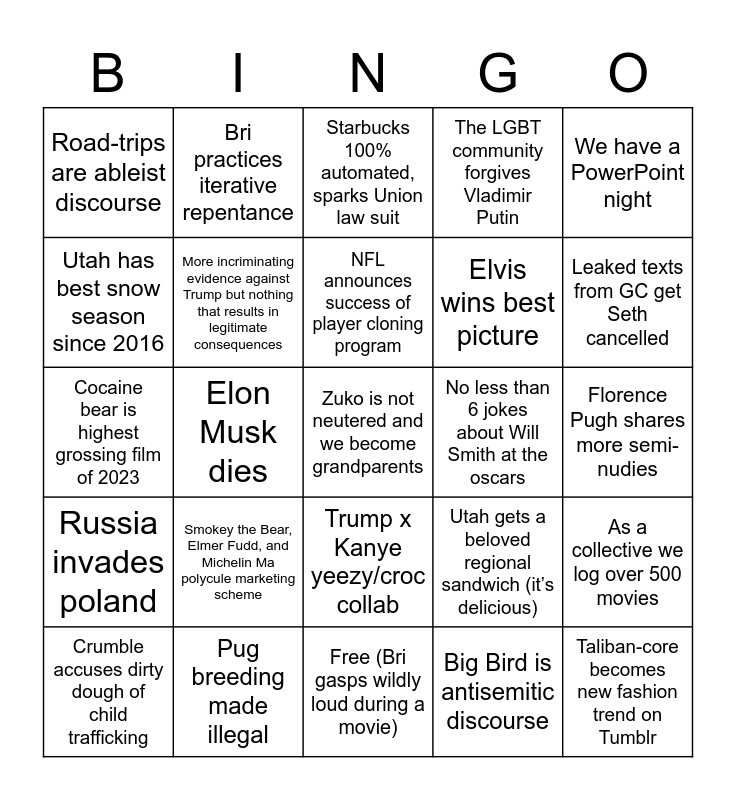 | B | I | N | G | O |
|---|---|---|---|---|
| Road-trips are ableist discourse | Bri practices iterative repentance | Starbucks 100% automated, sparks Union law suit | The LGBT community forgives Vladimir Putin | We have a PowerPoint night |
| Utah has best snow season since 2016 | More incriminating evidence against Trump but nothing that results in legitimate consequences | NFL announces success of player cloning program | Elvis wins best picture | Leaked texts from GC get Seth cancelled |
| Cocaine bear is highest grossing film of 2023 | Elon Musk dies | Zuko is not neutered and we become grandparents | No less than 6 jokes about Will Smith at the oscars | Florence Pugh shares more semi-nudies |
| Russia invades poland | Smokey the Bear, Elmer Fudd, and Michelin Ma polycule marketing scheme | Trump x Kanye yeezy/croc collab | Utah gets a beloved regional sandwich (it's delicious) | As a collective we log over 500 movies |
| Crumble accuses dirty dough of child trafficking | Pug breeding made illegal | Free (Bri gasps wildly loud during a movie) | Big Bird is antisemitic discourse | Taliban-core becomes new fashion trend on Tumblr |